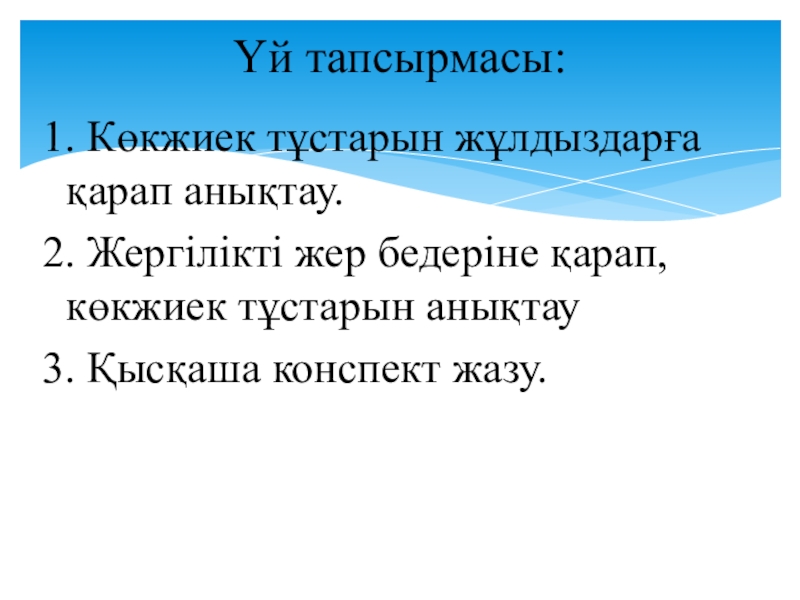 Үй тапсырмасы:

1. Көкжиек тұстарын жұлдыздарға қарап анықтау.

2. Жергілікті жер бедеріне қарап, көкжиек тұстарын анықтау

3. Қысқаша конспект жазу.